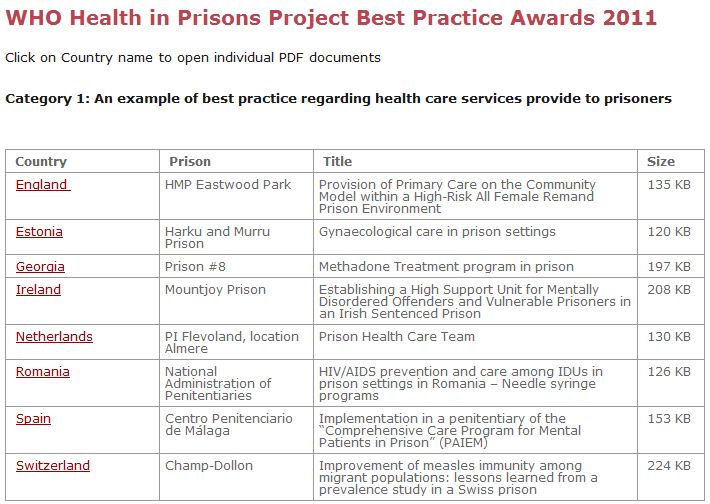 WHO Health in Prisons Project Best Practice Awards 2011

Click on Country name to open individual PDF documents

Category 1: An example of best practice regarding health care services provide to prisoners

| Country | Prison | Title | Size |
|---|---|---|---|
| England | HMP Eastwood Park | Provision of Primary Care on the Community Model within a High-Risk All Female Remand Prison Environment | 135 KB |
| Estonia | Harku and Murru Prison | Gynaecological care in prison settings | 120 KB |
| Georgia | Prison #8 | Methadone Treatment program in prison | 197 KB |
| Ireland | Mountjoy Prison | Establishing a High Support Unit for Mentally Disordered Offenders and Vulnerable Prisoners in an Irish Sentenced Prison | 208 KB |
| Netherlands | PI Flevoland, location Almere | Prison Health Care Team | 130 KB |
| Romania | National Administration of Penitentiaries | HIV/AIDS prevention and care among IDUs in prison settings in Romania – Needle syringe programs | 126 KB |
| Spain | Centro Penitenciario de Málaga | Implementation in a penitentiary of the "Comprehensive Care Program for Mental Patients in Prison" (PAIEM) | 153 KB |
| Switzerland | Champ-Dollon | Improvement of measles immunity among migrant populations: lessons learned from a prevalence study in a Swiss prison | 224 KB |